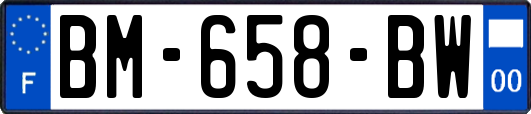 F
BM-658-BW
00